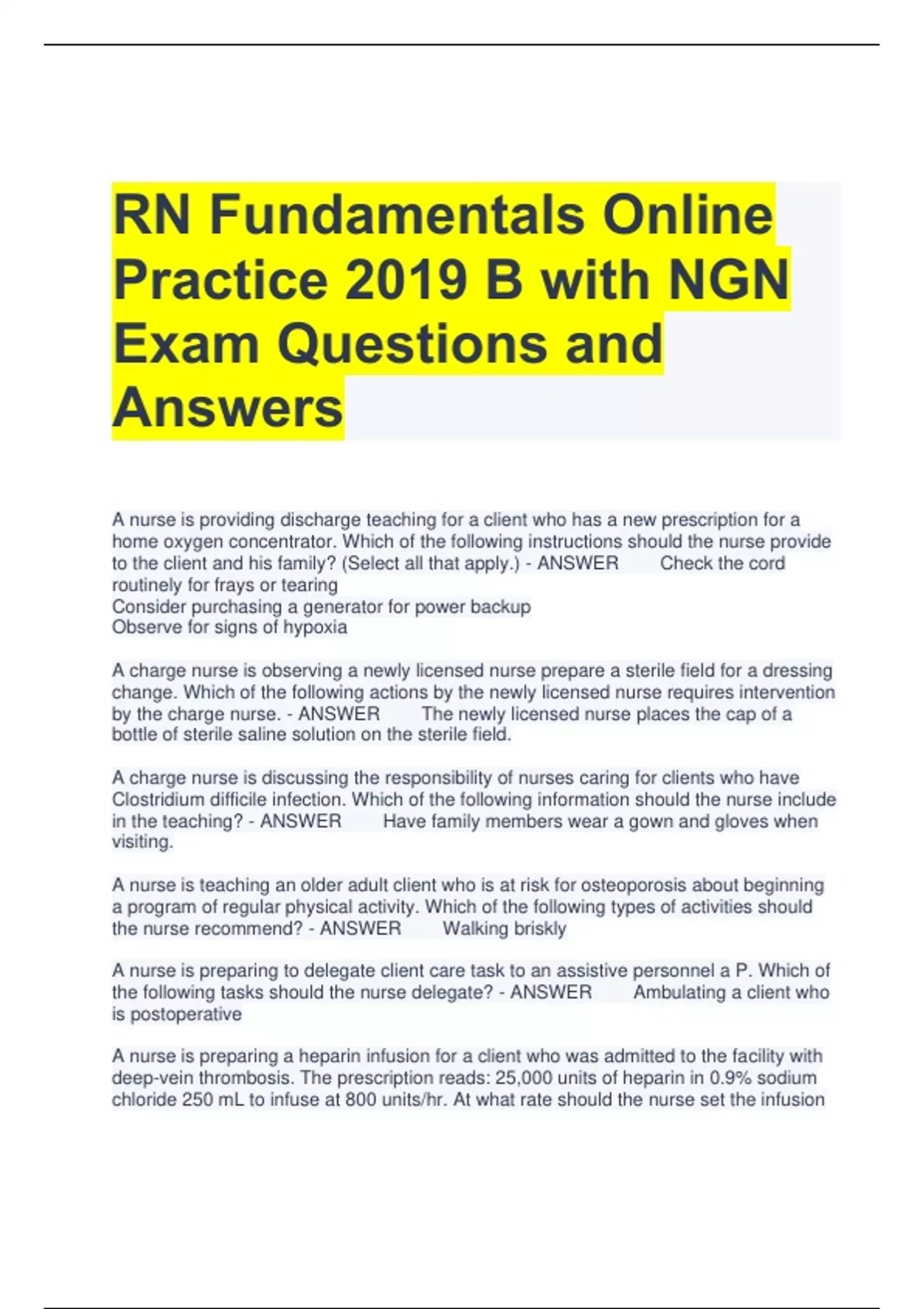 RN Fundamentals Online Practice 2019 B with NGN Exam Questions and Answers

A nurse is providing discharge teaching for a client who has a new prescription for a home oxygen concentrator. Which of the following instructions should the nurse provide to the client and his family? (Select all that apply.) - ANSWER Check the cord routinely for frays or tearing
Consider purchasing a generator for power backup
Observe for signs of hypoxia

A charge nurse is observing a newly licensed nurse prepare a sterile field for a dressing change. Which of the following actions by the newly licensed nurse requires intervention by the charge nurse. - ANSWER The newly licensed nurse places the cap of a bottle of sterile saline solution on the sterile field.

A charge nurse is discussing the responsibility of nurses caring for clients who have Clostridium difficile infection. Which of the following information should the nurse include in the teaching? - ANSWER Have family members wear a gown and gloves when visiting.

A nurse is teaching an older adult client who is at risk for osteoporosis about beginning a program of regular physical activity. Which of the following types of activities should the nurse recommend? - ANSWER Walking briskly

A nurse is preparing to delegate client care task to an assistive personnel a P. Which of the following tasks should the nurse delegate? - ANSWER Ambulating a client who is postoperative

A nurse is preparing a heparin infusion for a client who was admitted to the facility with deep-vein thrombosis. The prescription reads: 25,000 units of heparin in 0.9% sodium chloride 250 mL to infuse at 800 units/hr. At what rate should the nurse set the infusion